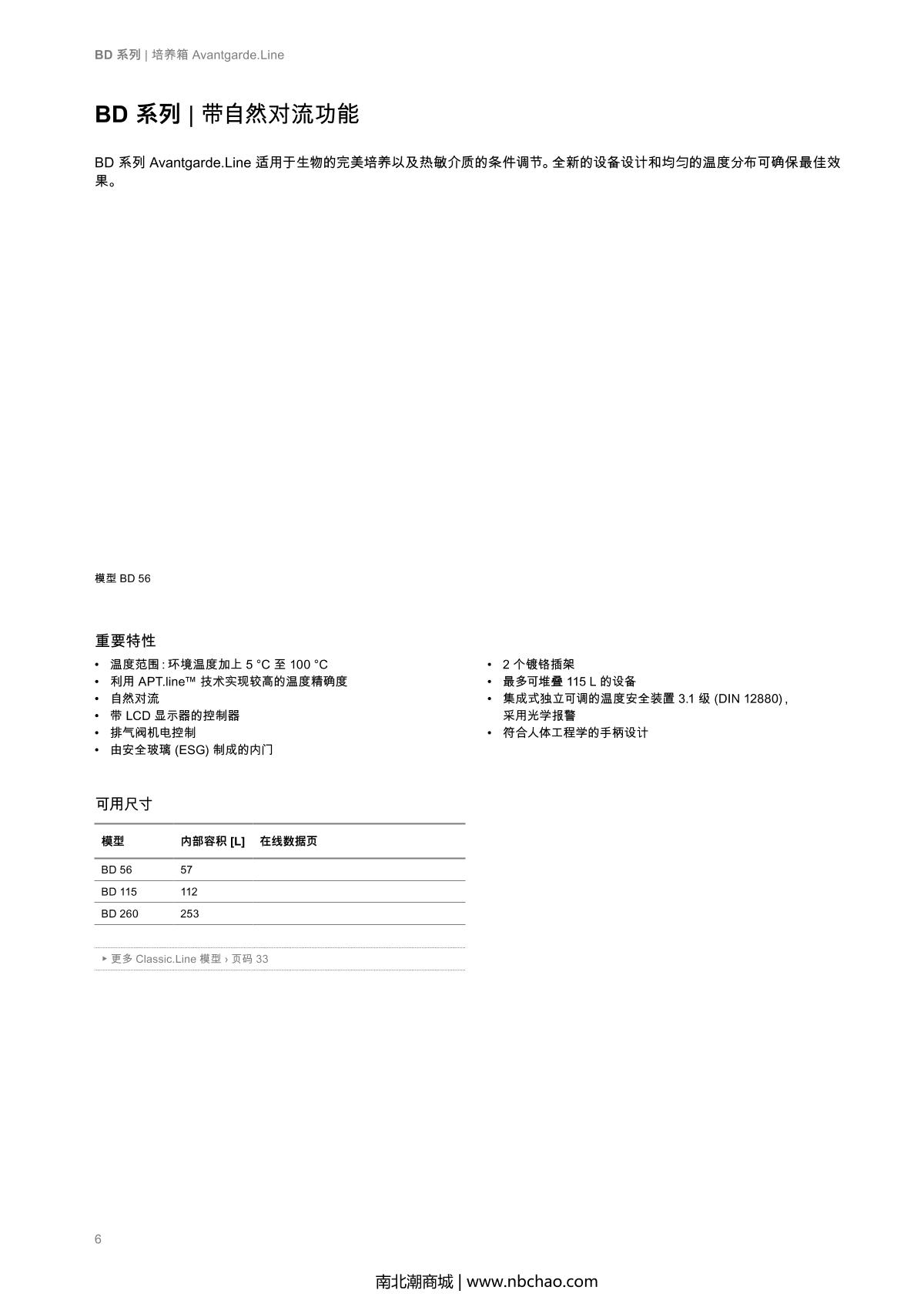 BD 系列 | 培养箱 Avantgarde.Line

BD 系列 | 带自然对流功能

BD 系列 Avantgarde.Line 适用于生物的完美培养以及热敏介质的条件调节。全新的设备设计和均匀的温度分布可确保最佳效果。

模型 BD 56

重要特性

• 温度范围 : 环境温度加上 5 °C 至 100 °C
• 利用 APT.line™ 技术实现较高的温度精确度
• 自然对流
• 带 LCD 显示器的控制器
• 排气阀机电控制
• 由安全玻璃 (ESG) 制成的内门

• 2 个镀铬插架
• 最多可堆叠 115 L 的设备
• 集成式独立可调的温度安全装置 3.1 级 (DIN 12880) , 采用光学报警
• 符合人体工程学的手柄设计

可用尺寸

| 模型 | 内部容积 [L] | 在线数据页 |
|---|---|---|
| BD 56 | 57 | |
| BD 115 | 112 | |
| BD 260 | 253 | |

▸ 更多 Classic.Line 模型 › 页码 33

6

南北潮商城 | www.nbchao.com